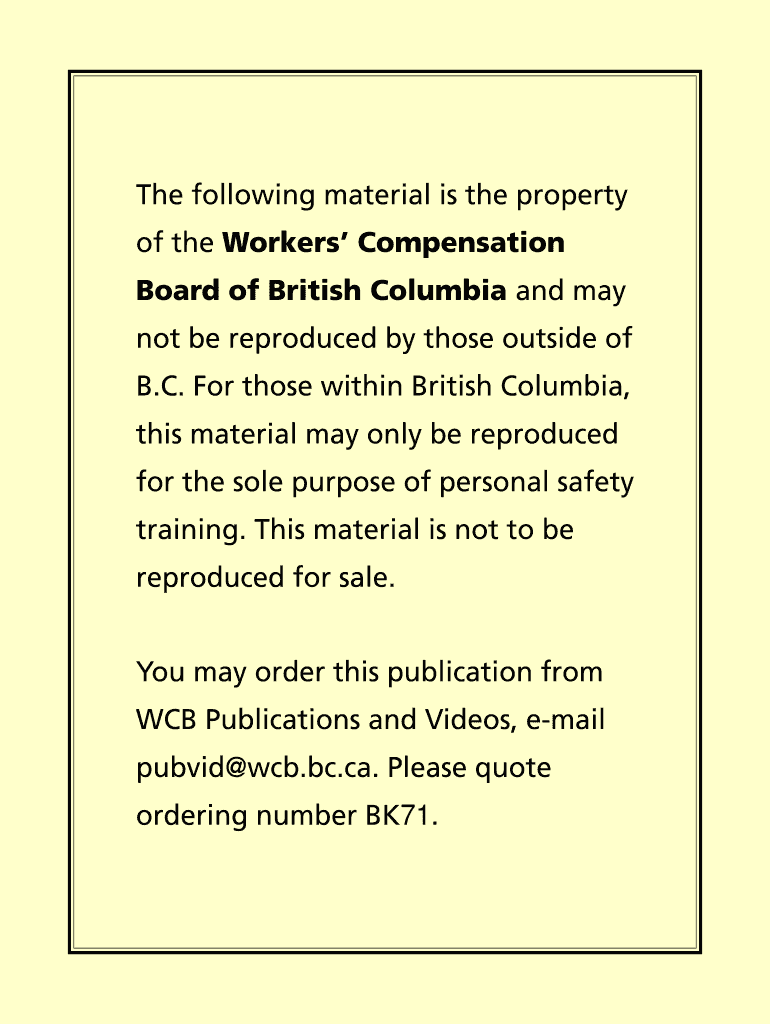 The following material is the property of the Workers' Compensation Board of British Columbia and may not be reproduced by those outside of B.C. For those within British Columbia, this material may only be reproduced for the sole purpose of personal safety training. This material is not to be reproduced for sale.

You may order this publication from WCB Publications and Videos, e-mail pubvid@wcb.bc.ca. Please quote ordering number BK71.